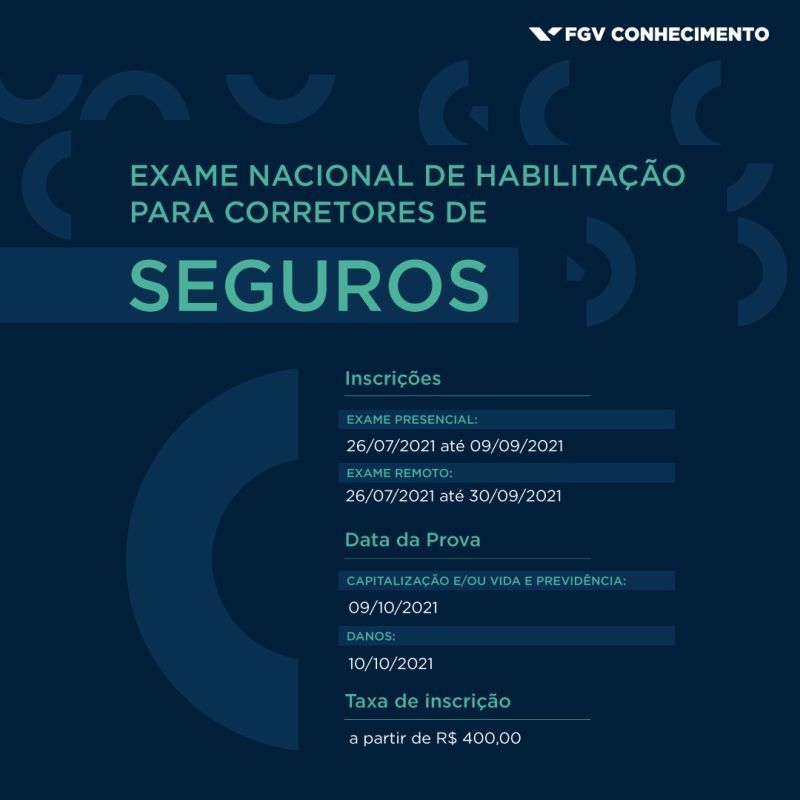 FGV CONHECIMENTO

EXAME NACIONAL DE HABILITAÇÃO PARA CORRETORES DE

SEGUROS

Inscrições

EXAME PRESENCIAL:

26/07/2021 até 09/09/2021

EXAME REMOTO:

26/07/2021 até 30/09/2021

Data da Prova

CAPITALIZAÇÃO E/OU VIDA E PREVIDÊNCIA:

09/10/2021

DANOS:

10/10/2021

Taxa de inscrição

a partir de R$ 400,00